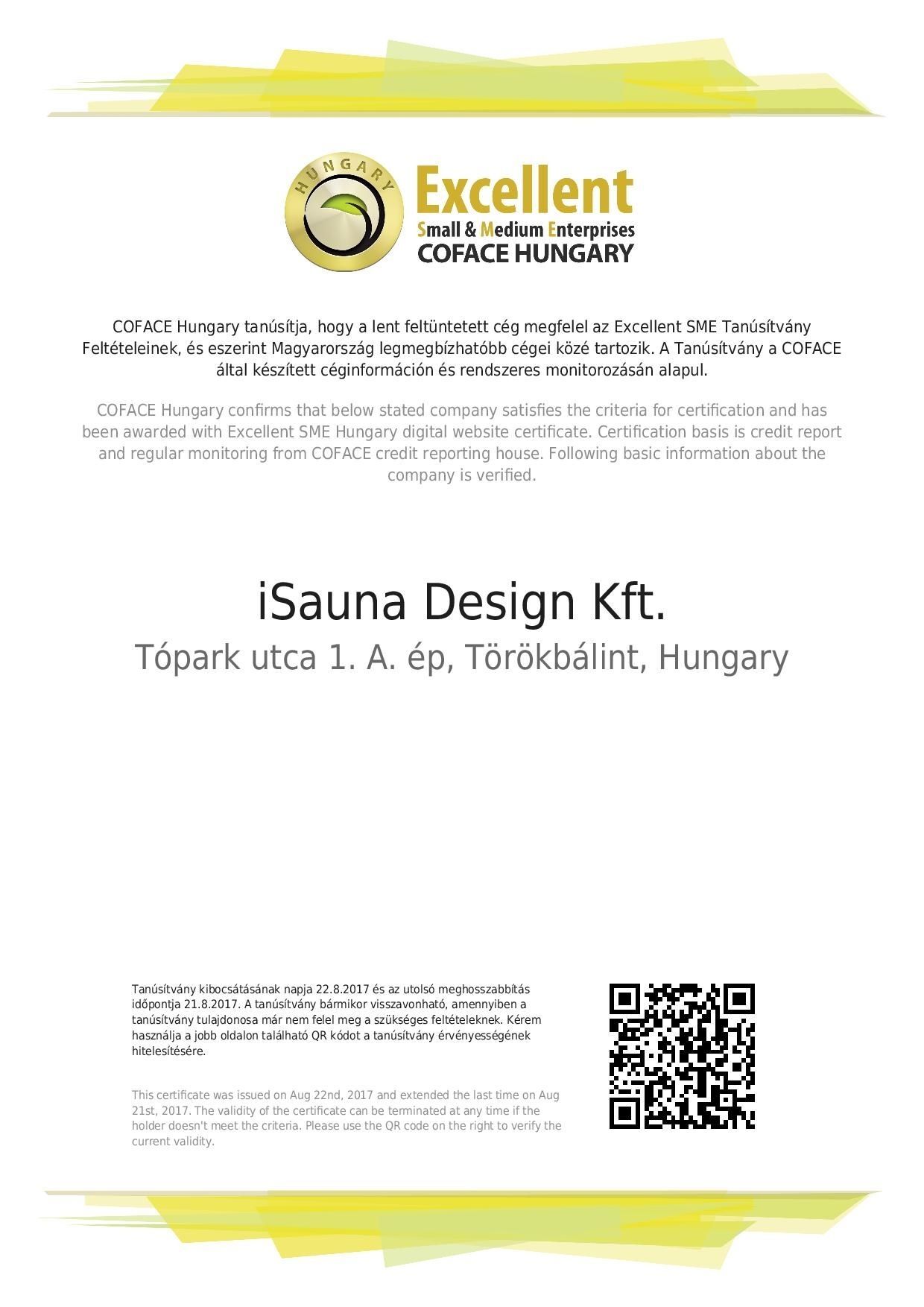 HUNGARY

Excellent
Small & Medium Enterprises
COFACE HUNGARY

COFACE Hungary tanúsítja, hogy a lent feltüntetett cég megfelel az Excellent SME Tanúsítvány Feltételeinek, és eszerint Magyarország legmegbízhatóbb cégei közé tartozik. A Tanúsítvány a COFACE által készített céginformáción és rendszeres monitorozásán alapul.

COFACE Hungary confirms that below stated company satisfies the criteria for certification and has been awarded with Excellent SME Hungary digital website certificate. Certification basis is credit report and regular monitoring from COFACE credit reporting house. Following basic information about the company is verified.

iSauna Design Kft.

Tópark utca 1. A. ép, Törökbálint, Hungary

Tanúsítvány kibocsátásának napja 22.8.2017 és az utolsó meghosszabbítás időpontja 21.8.2017. A tanúsítvány bármikor visszavonható, amennyiben a tanúsítvány tulajdonosa már nem felel meg a szükséges feltételeknek. Kérem használja a jobb oldalon található QR kódot a tanúsítvány érvényességének hitelesítésére.

This certificate was issued on Aug 22nd, 2017 and extended the last time on Aug 21st, 2017. The validity of the certificate can be terminated at any time if the holder doesn't meet the criteria. Please use the QR code on the right to verify the current validity.